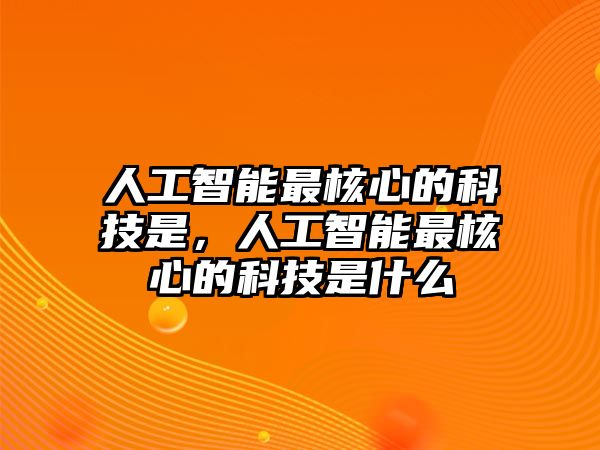 人工智能最核心的科技是，人工智能最核心的科技是什么